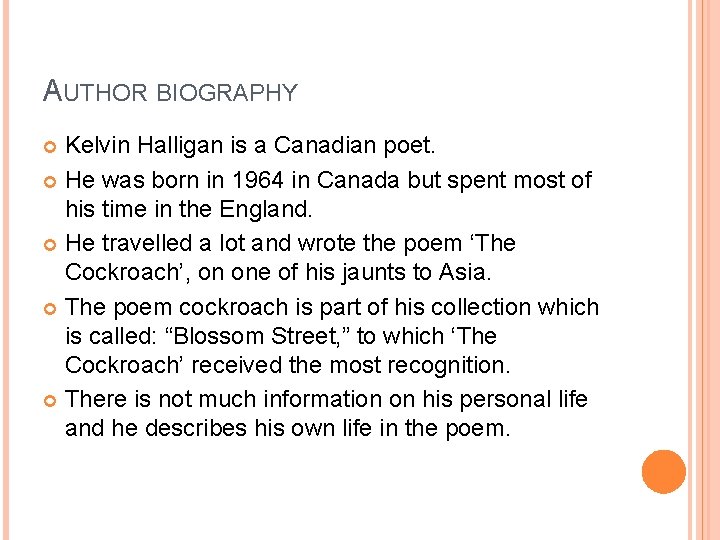 AUTHOR BIOGRAPHY

Kelvin Halligan is a Canadian poet.

He was born in 1964 in Canada but spent most of his time in the England.

He travelled a lot and wrote the poem ‘The Cockroach’, on one of his jaunts to Asia.

The poem cockroach is part of his collection which is called: “Blossom Street,” to which ‘The Cockroach’ received the most recognition.

There is not much information on his personal life and he describes his own life in the poem.